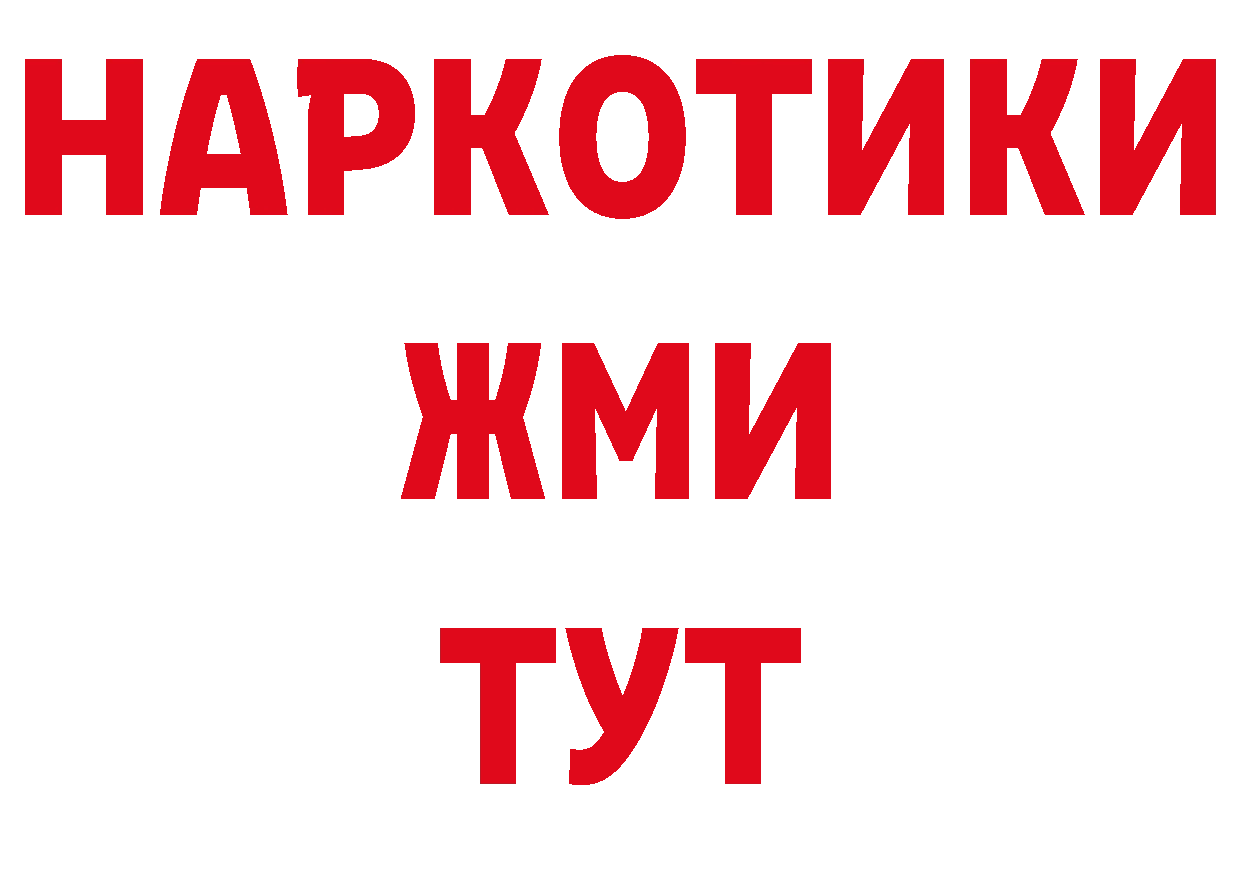 НАРКОТИКИ
ЖМИ
ТУТ